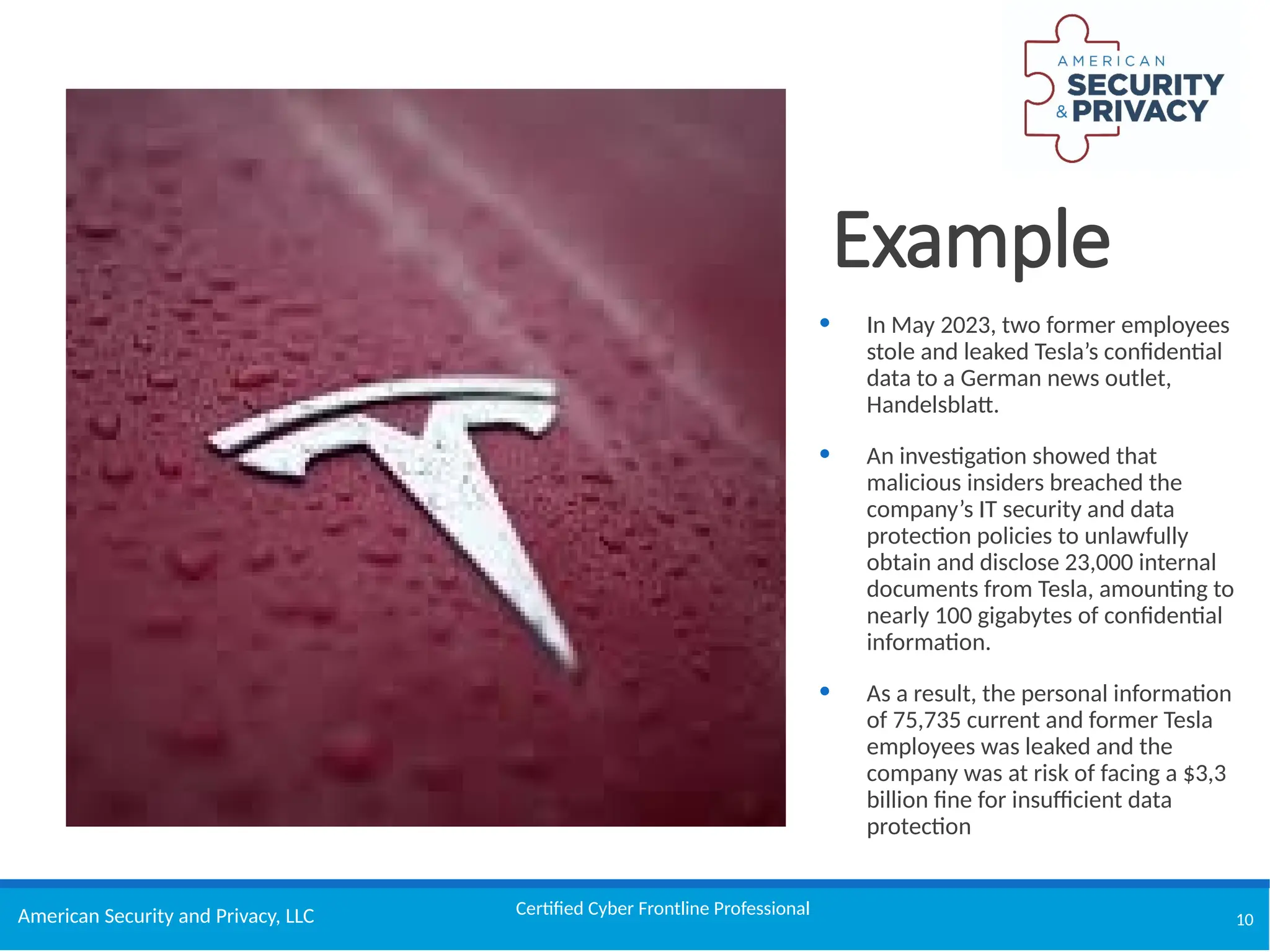 AMERICAN
SECURITY
& PRIVACY

Example

• In May 2023, two former employees stole and leaked Tesla's confidential data to a German news outlet, Handelsblatt.

• An investigation showed that malicious insiders breached the company's IT security and data protection policies to unlawfully obtain and disclose 23,000 internal documents from Tesla, amounting to nearly 100 gigabytes of confidential information.

• As a result, the personal information of 75,735 current and former Tesla employees was leaked and the company was at risk of facing a $3,3 billion fine for insufficient data protection

American Security and Privacy, LLC

Certified Cyber Frontline Professional

10